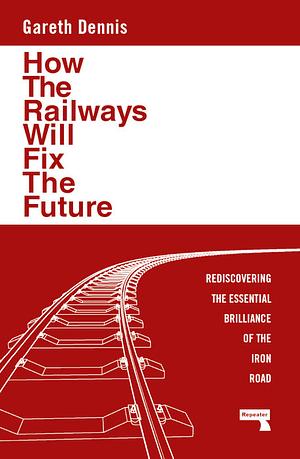 Gareth Dennis

How The Railways Will Fix The Future

REDISCOVERING THE ESSENTIAL BRILLIANCE OF THE IRON ROAD

Repeater